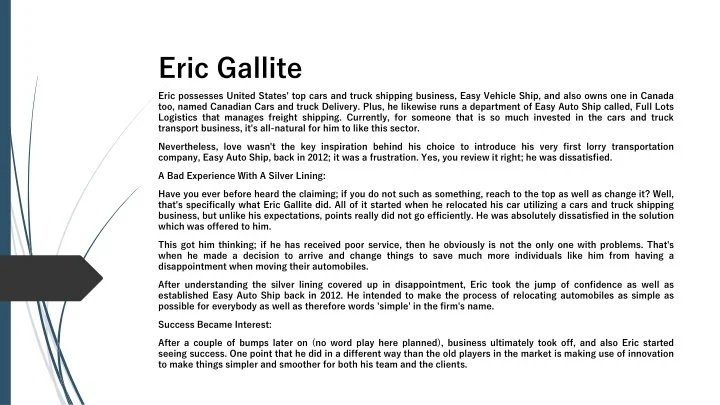 Eric Gallite

Eric possesses United States' top cars and truck shipping business, Easy Vehicle Ship, and also owns one in Canada too, named Canadian Cars and truck Delivery. Plus, he likewise runs a department of Easy Auto Ship called, Full Lots Logistics that manages freight shipping. Currently, for someone that is so much invested in the cars and truck transport business, it's all-natural for him to like this sector.

Nevertheless, love wasn't the key inspiration behind his choice to introduce his very first lorry transportation company, Easy Auto Ship, back in 2012; it was a frustration. Yes, you review it right; he was dissatisfied.

A Bad Experience With A Silver Lining:

Have you ever before heard the claiming; if you do not such as something, reach to the top as well as change it? Well, that's specifically what Eric Gallite did. All of it started when he relocated his car utilizing a cars and truck shipping business, but unlike his expectations, points really did not go efficiently. He was absolutely dissatisfied in the solution which was offered to him.

This got him thinking; if he has received poor service, then he obviously is not the only one with problems. That's when he made a decision to arrive and change things to save much more individuals like him from having a disappointment when moving their automobiles.

After understanding the silver lining covered up in disappointment, Eric took the jump of confidence as well as established Easy Auto Ship back in 2012. He intended to make the process of relocating automobiles as simple as possible for everybody as well as therefore words 'simple' in the firm's name.

Success Became Interest:

After a couple of bumps later on (no word play here planned), business ultimately took off, and also Eric started seeing success. One point that he did in a different way than the old players in the market is making use of innovation to make things simpler and smoother for both his team and the clients.